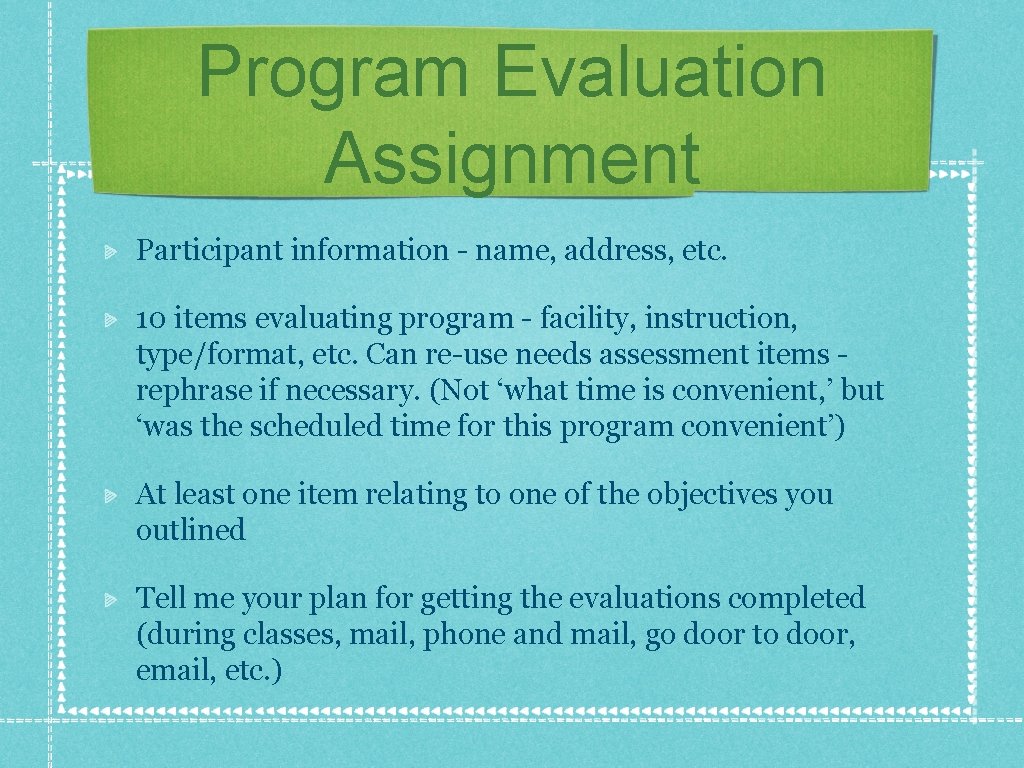 Program Evaluation Assignment

Participant information - name, address, etc.

10 items evaluating program - facility, instruction, type/format, etc. Can re-use needs assessment items - rephrase if necessary. (Not ‘what time is convenient,’ but ‘was the scheduled time for this program convenient’)

At least one item relating to one of the objectives you outlined

Tell me your plan for getting the evaluations completed (during classes, mail, phone and mail, go door to door, email, etc.)